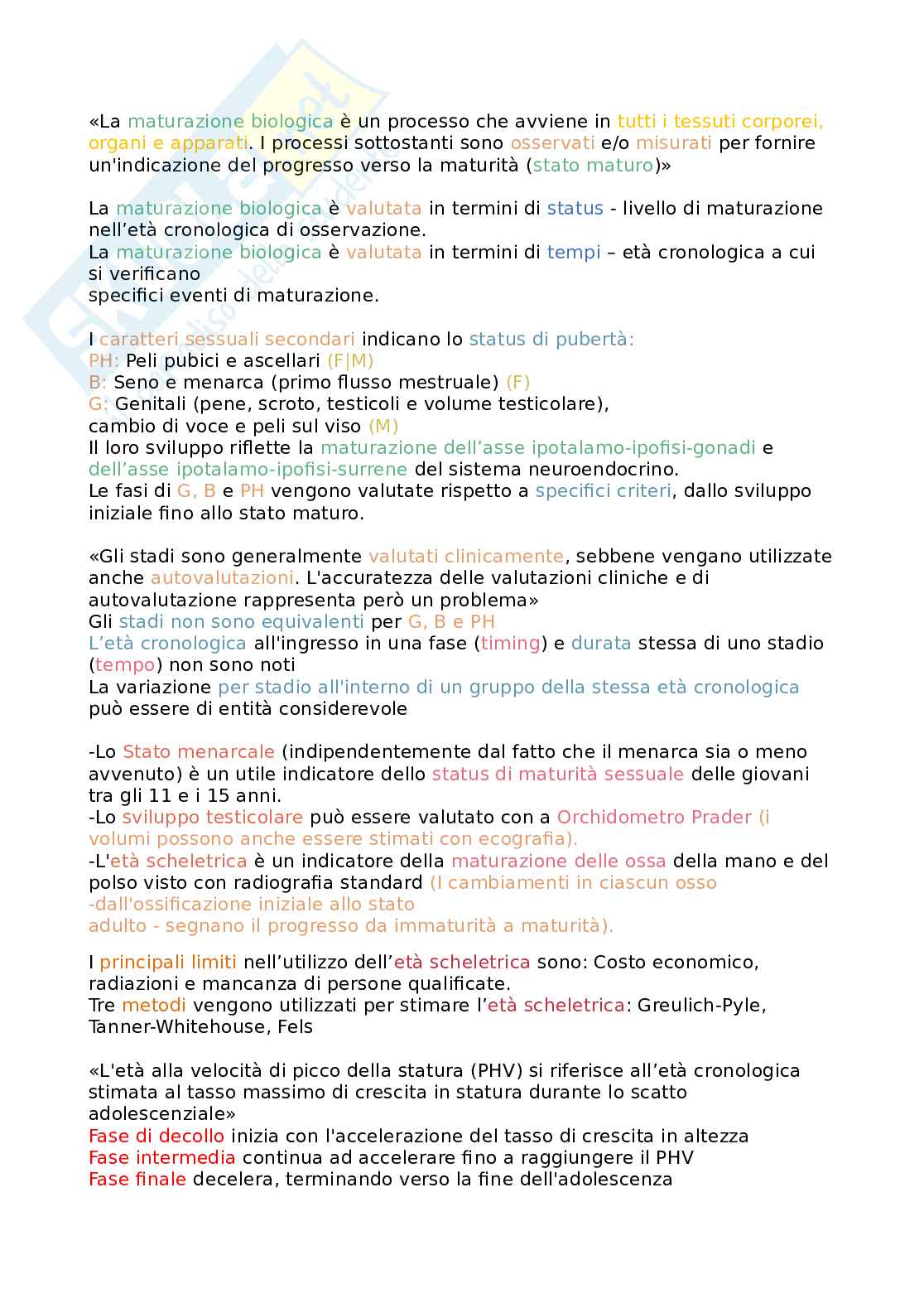 «La maturazione biologica è un processo che avviene in tutti i tessuti corporei, organi e apparati. I processi sottostanti sono osservati e/o misurati per fornire un'indicazione del progresso verso la maturità (stato maturo)»

La maturazione biologica è valutata in termini di status - livello di maturazione nell'età cronologica di osservazione.
La maturazione biologica è valutata in termini di tempi – età cronologica a cui si verificano
specifici eventi di maturazione.

I caratteri sessuali secondari indicano lo status di pubertà:
PH: Peli pubici e ascellari (F|M)
B: Seno e menarca (primo flusso mestruale) (F)
G: Genitali (pene, scroto, testicoli e volume testicolare), cambio di voce e peli sul viso (M)
Il loro sviluppo riflette la maturazione dell'asse ipotalamo-ipofisi-gonadi e dell'asse ipotalamo-ipofisi-surrene del sistema neuroendocrino.
Le fasi di G, B e PH vengono valutate rispetto a specifici criteri, dallo sviluppo iniziale fino allo stato maturo.

«Gli stadi sono generalmente valutati clinicamente, sebbene vengano utilizzate anche autovalutazioni. L'accuratezza delle valutazioni cliniche e di autovalutazione rappresenta però un problema»
Gli stadi non sono equivalenti per G, B e PH
L'età cronologica all'ingresso in una fase (timing) e durata stessa di uno stadio (tempo) non sono noti
La variazione per stadio all'interno di un gruppo della stessa età cronologica può essere di entità considerevole

-Lo Stato menarcale (indipendentemente dal fatto che il menarca sia o meno avvenuto) è un utile indicatore dello status di maturità sessuale delle giovani tra gli 11 e i 15 anni.
-Lo sviluppo testicolare può essere valutato con a Orchidometro Prader (i volumi possono anche essere stimati con ecografia).
-L'età scheletrica è un indicatore della maturazione delle ossa della mano e del polso visto con radiografia standard (I cambiamenti in ciascun osso -dall'ossificazione iniziale allo stato adulto - segnano il progresso da immaturità a maturità).

I principali limiti nell'utilizzo dell'età scheletrica sono: Costo economico, radiazioni e mancanza di persone qualificate.
Tre metodi vengono utilizzati per stimare l'età scheletrica: Greulich-Pyle, Tanner-Whitehouse, Fels

«L'età alla velocità di picco della statura (PHV) si riferisce all'età cronologica stimata al tasso massimo di crescita in statura durante lo scatto adolescenziale»
Fase di decollo inizia con l'accelerazione del tasso di crescita in altezza
Fase intermedia continua ad accelerare fino a raggiungere il PHV
Fase finale decelera, terminando verso la fine dell'adolescenza